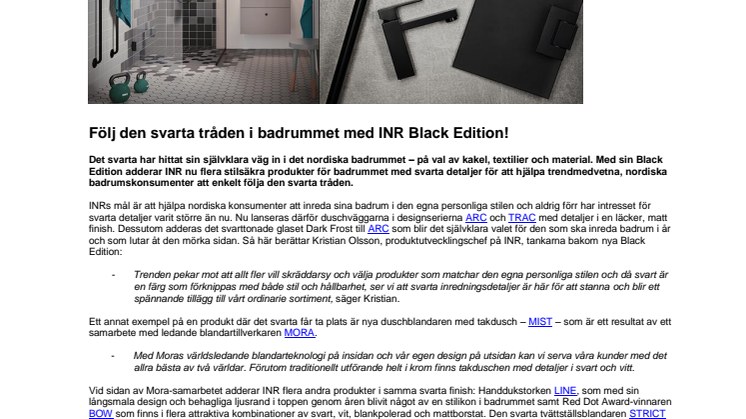 Följ den svarta tråden i badrummet med INR Black Edition!

Det svarta har hittat sin självklara väg in i det nordiska badrummet – på val av kakel, textilier och material. Med sin Black Edition adderar INR nu flera stilsäkra produkter för badrummet med svarta detaljer för att hjälpa trendmedvetna, nordiska badrumskonsumenter att enkelt följa den svarta tråden.

INRs mål är att hjälpa nordiska konsumenter att inreda sina badrum i den egna personliga stilen och aldrig förr har intresset för svarta detaljer varit större än nu. Nu lanseras därför duschväggarna i designserierna ARC och TRAC med detaljer i en läcker, matt finish. Dessutom adderas det svarttonade glaset Dark Frost till ARC som blir det självklara valet för den som ska inreda badrum i år och som lutar åt den mörka sidan. Så här berättar Kristian Olsson, produktutvecklingschef på INR, tankarna bakom nya Black Edition:

- Trenden pekar mot att allt fler vill skräddarsy och välja produkter som matchar den egna personliga stilen och då svart är en färg som förknippas med både stil och hållbarhet, ser vi att svarta inredningsdetaljer är här för att stanna och blir ett spännande tillägg till vårt ordinarie sortiment, säger Kristian.

Ett annat exempel på en produkt där det svarta får ta plats är nya duschblandaren med takdusch – MIST – som är ett resultat av ett samarbete med ledande blandartillverkaren MORA.

- Med Moras världsledande blandarteknologi på insidan och vår egen design på utsidan kan vi serva våra kunder med det allra bästa av två världar. Förutom traditionellt utförande helt i krom finns takduschen med detaljer i svart och vitt.

Vid sidan av Mora-samarbetet adderar INR flera andra produkter i samma svarta finish: Handdukstorken LINE, som med sin långsmala design och behagliga ljusrand i toppen genom åren blivit något av en stilikon i badrummet samt Red Dot Award-vinnaren BOW som finns i flera attraktiva kombinationer av svart, vit, blankpolerad och mattborstat. Den svarta tvättställsblandaren STRICT